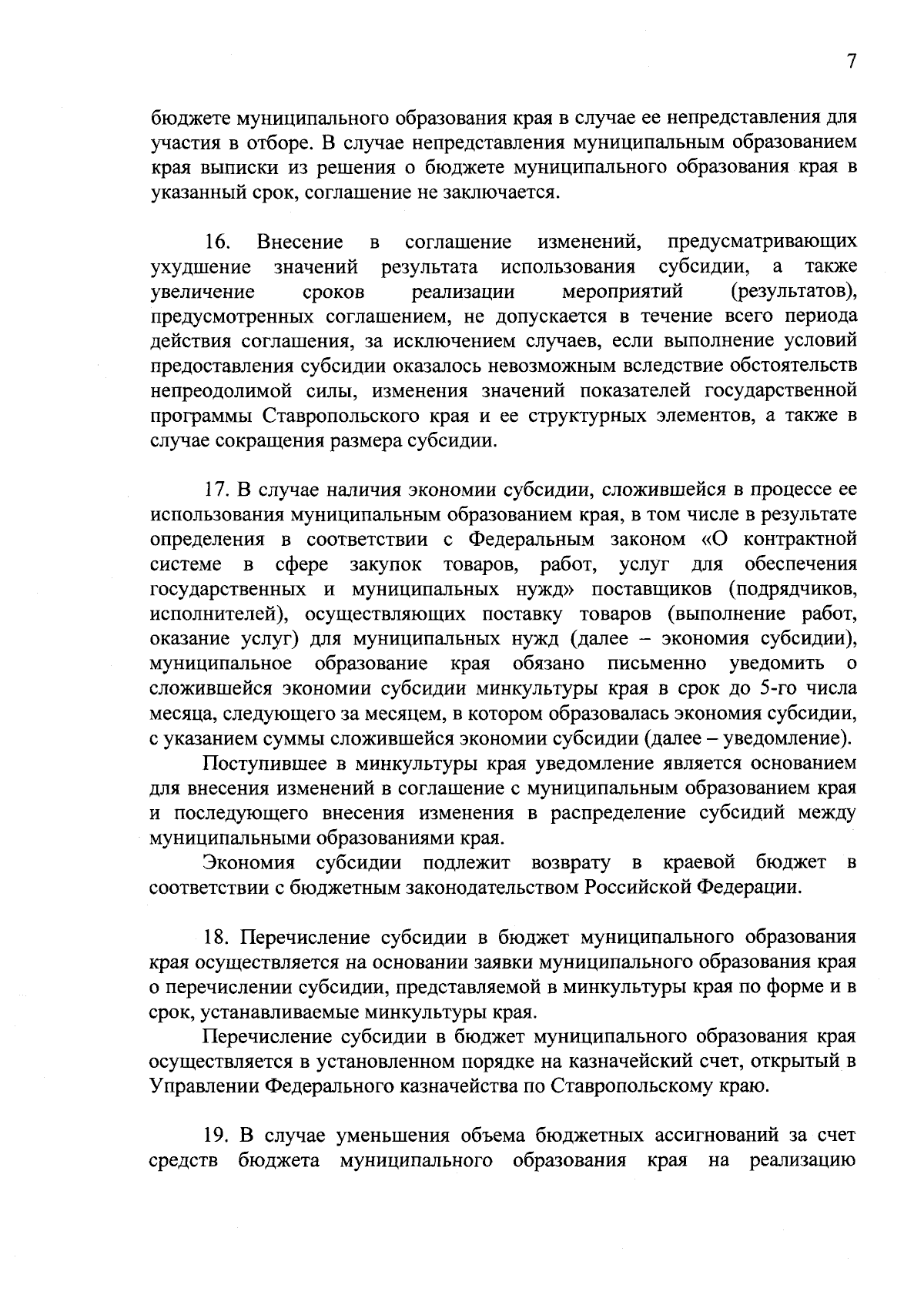 7

бюджете муниципального образования края в случае ее непредставления для участия в отборе. В случае непредставления муниципальным образованием края выписки из решения о бюджете муниципального образования края в указанный срок, соглашение не заключается.

16. Внесение в соглашение изменений, предусматривающих ухудшение значений результата использования субсидии, а также увеличение сроков реализации мероприятий (результатов), предусмотренных соглашением, не допускается в течение всего периода действия соглашения, за исключением случаев, если выполнение условий предоставления субсидии оказалось невозможным вследствие обстоятельств непреодолимой силы, изменения значений показателей государственной программы Ставропольского края и ее структурных элементов, а также в случае сокращения размера субсидии.

17. В случае наличия экономии субсидии, сложившейся в процессе ее использования муниципальным образованием края, в том числе в результате определения в соответствии с Федеральным законом «О контрактной системе в сфере закупок товаров, работ, услуг для обеспечения государственных и муниципальных нужд» поставщиков (подрядчиков, исполнителей), осуществляющих поставку товаров (выполнение работ, оказание услуг) для муниципальных нужд (далее – экономия субсидии), муниципальное образование края обязано письменно уведомить о сложившейся экономии субсидии минкультуры края в срок до 5-го числа месяца, следующего за месяцем, в котором образовалась экономия субсидии, с указанием суммы сложившейся экономии субсидии (далее – уведомление).

Поступившее в минкультуры края уведомление является основанием для внесения изменений в соглашение с муниципальным образованием края и последующего внесения изменения в распределение субсидий между муниципальными образованиями края.

Экономия субсидии подлежит возврату в краевой бюджет в соответствии с бюджетным законодательством Российской Федерации.

18. Перечисление субсидии в бюджет муниципального образования края осуществляется на основании заявки муниципального образования края о перечислении субсидии, представляемой в минкультуры края по форме и в срок, устанавливаемые минкультуры края.

Перечисление субсидии в бюджет муниципального образования края осуществляется в установленном порядке на казначейский счет, открытый в Управлении Федерального казначейства по Ставропольскому краю.

19. В случае уменьшения объема бюджетных ассигнований за счет средств бюджета муниципального образования края на реализацию